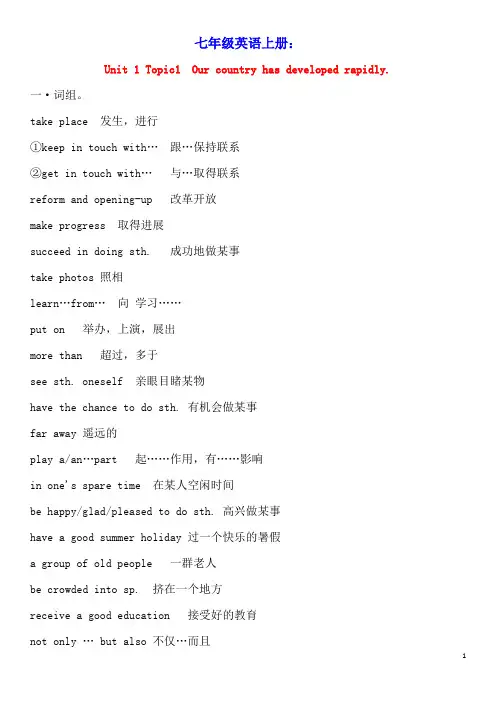 七年级英语上册：

Unit 1 Topic1 Our country has developed rapidly.

一·词组。

take place 发生，进行

①keep in touch with… 跟…保持联系

②get in touch with… 与…取得联系

reform and opening-up 改革开放

make progress 取得进展

succeed in doing sth. 成功地做某事

take photos 照相

learn…from… 向 学习……

put on 举办，上演，展出

more than 超过，多于

see sth. oneself 亲眼目睹某物

have the chance to do sth. 有机会做某事

far away 遥远的

play a/an…part 起……作用，有……影响

in one's spare time 在某人空闲时间

be happy/glad/pleased to do sth. 高兴做某事

have a good summer holiday 过一个快乐的暑假

a group of old people 一群老人

be crowded into sp. 挤在一个地方

receive a good education 接受好的教育

not only … but also 不仅…而且

1